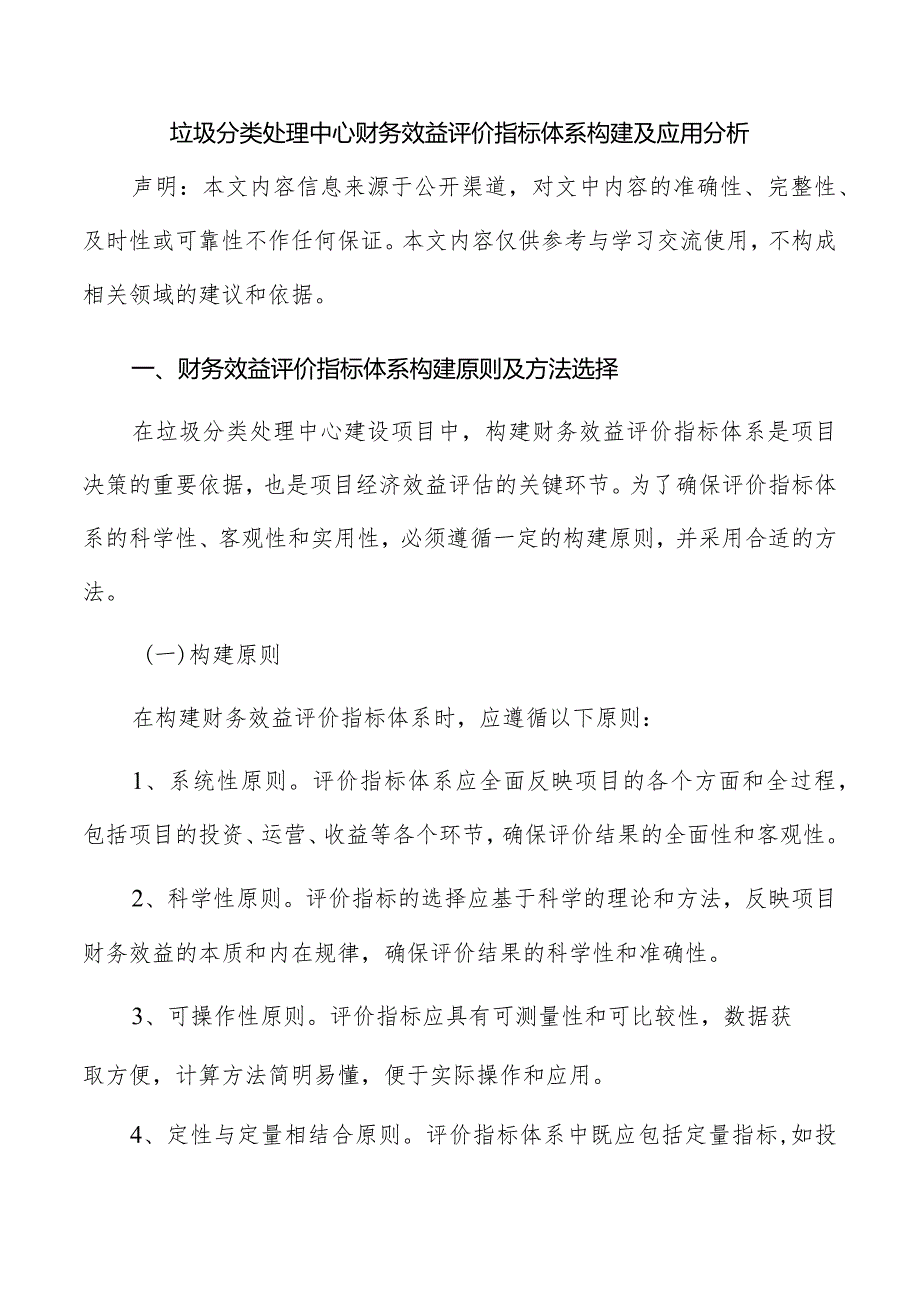 垃圾分类处理中心财务效益评价指标体系构建及应用分析

声明：本文内容信息来源于公开渠道，对文中内容的准确性、完整性、及时性或可靠性不作任何保证。本文内容仅供参考与学习交流使用，不构成相关领域的建议和依据。

一、财务效益评价指标体系构建原则及方法选择

在垃圾分类处理中心建设项目中，构建财务效益评价指标体系是项目决策的重要依据，也是项目经济效益评估的关键环节。为了确保评价指标体系的科学性、客观性和实用性，必须遵循一定的构建原则，并采用合适的方法。

（一）构建原则

在构建财务效益评价指标体系时，应遵循以下原则：

1、系统性原则。评价指标体系应全面反映项目的各个方面和全过程，包括项目的投资、运营、收益等各个环节，确保评价结果的全面性和客观性。

2、科学性原则。评价指标的选择应基于科学的理论和方法，反映项目财务效益的本质和内在规律，确保评价结果的科学性和准确性。

3、可操作性原则。评价指标应具有可测量性和可比较性，数据获取方便，计算方法简明易懂，便于实际操作和应用。

4、定性与定量相结合原则。评价指标体系中既应包括定量指标，如投